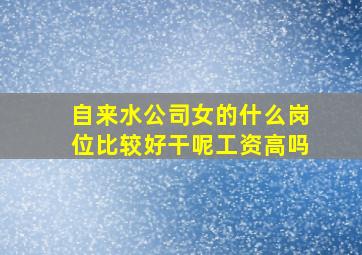 自来水公司女的什么岗位比较好干呢工资高吗